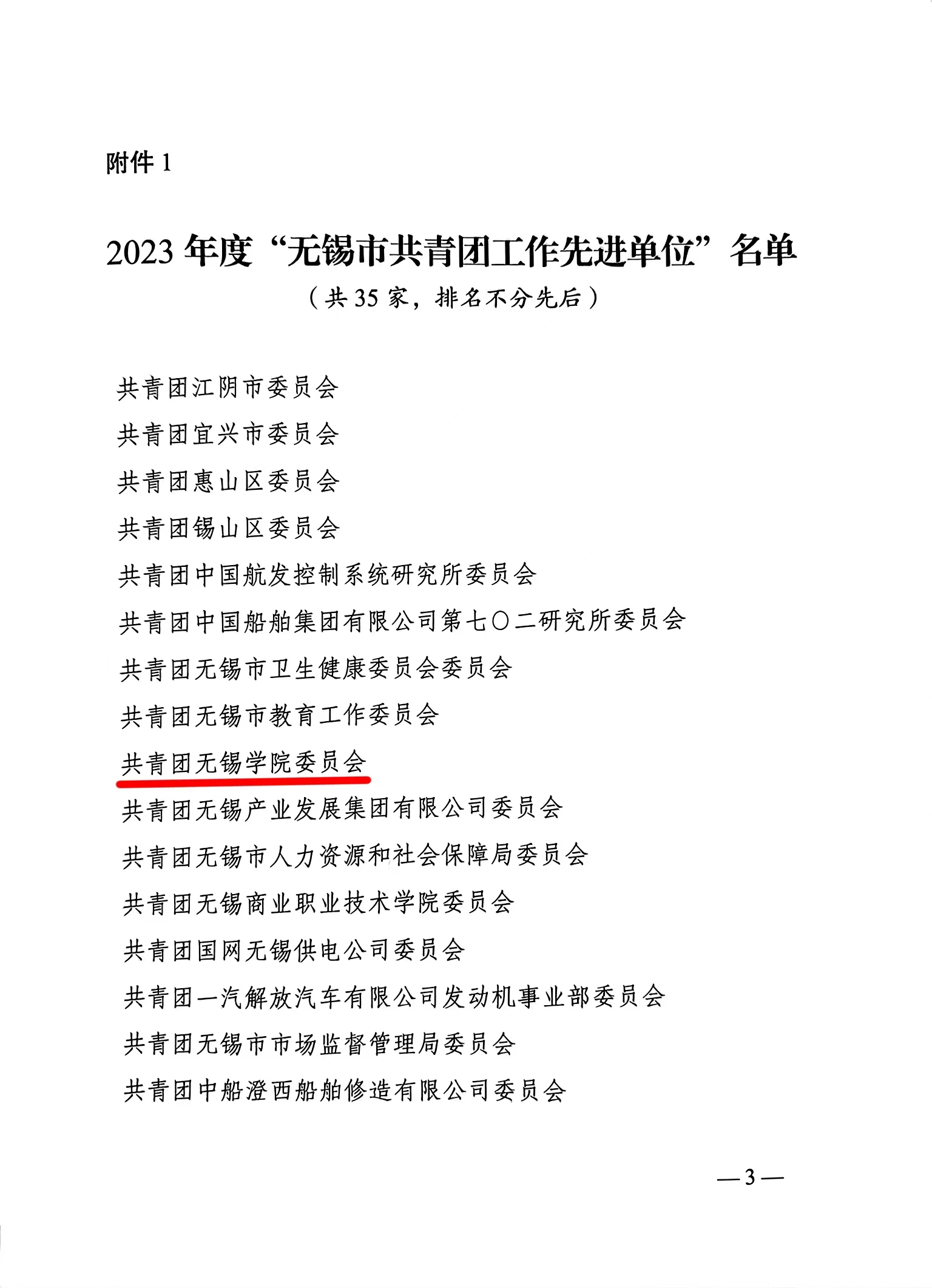 附件1

2023年度“无锡市共青团工作先进单位”名单

（共35家，排名不分先后）

共青团江阴市委员会

共青团宜兴市委员会

共青团惠山区委员会

共青团锡山区委员会

共青团中国航发控制系统研究所委员会

共青团中国船舶集团有限公司第七〇二研究所委员会

共青团无锡市卫生健康委员会委员会

共青团无锡市教育工作委员会

共青团无锡学院委员会

共青团无锡产业发展集团有限公司委员会

共青团无锡市人力资源和社会保障局委员会

共青团无锡商业职业技术学院委员会

共青团国网无锡供电公司委员会

共青团一汽解放汽车有限公司发动机事业部委员会

共青团无锡市市场监督管理局委员会

共青团中船澄西船舶修造有限公司委员会

—3—